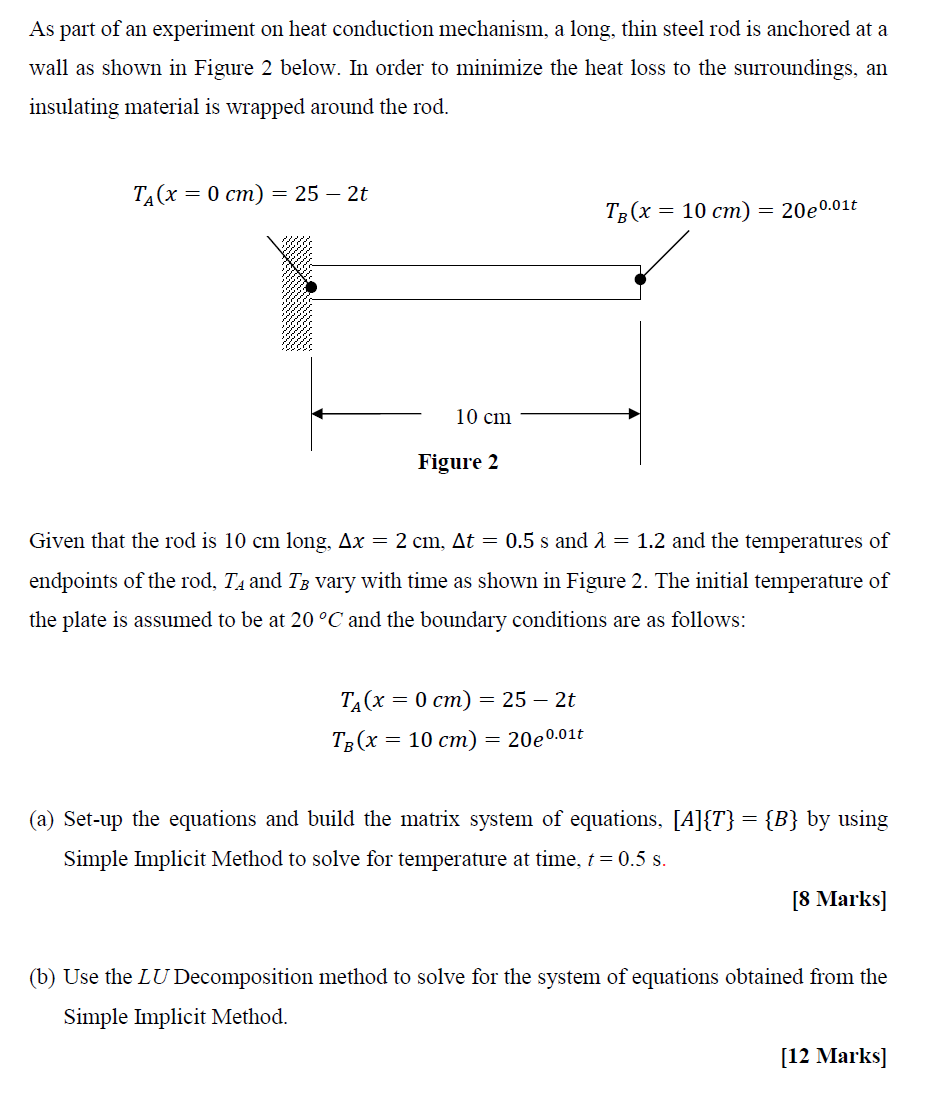 As part of an experiment on heat conduction mechanism, a long, thin steel rod is anchored at a wall as shown in Figure 2 below. In order to minimize the heat loss to the surroundings, an insulating material is wrapped around the rod.

$T_A(x = 0\ cm) = 25 - 2t$

$T_B(x = 10\ cm) = 20e^{0.01t}$

10 cm

Figure 2

Given that the rod is 10 cm long, $\Delta x = 2$ cm, $\Delta t = 0.5$ s and $\lambda = 1.2$ and the temperatures of endpoints of the rod, $T_A$ and $T_B$ vary with time as shown in Figure 2. The initial temperature of the plate is assumed to be at 20 $°C$ and the boundary conditions are as follows:

$T_A(x = 0\ cm) = 25 - 2t$
$T_B(x = 10\ cm) = 20e^{0.01t}$

(a) Set-up the equations and build the matrix system of equations, $[A]\{T\} = \{B\}$ by using Simple Implicit Method to solve for temperature at time, $t = 0.5$ s.

[8 Marks]

(b) Use the $LU$ Decomposition method to solve for the system of equations obtained from the Simple Implicit Method.

[12 Marks]